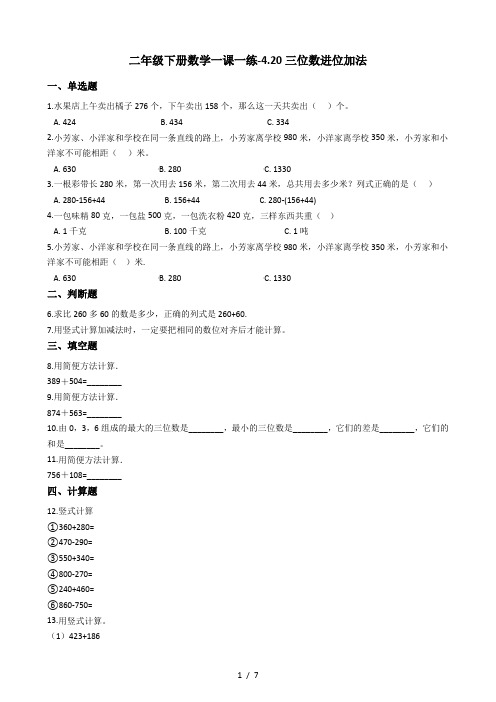 二年级下册数学一课一练-4.20 三位数进位加法

一、单选题

1.水果店上午卖出橘子 276 个，下午卖出 158 个，那么这一天共卖出（　）个。

A. 424　　B. 434　　C. 334

2.小芳家、小洋家和学校在同一条直线的路上，小芳家离学校 980 米，小洋家离学校 350 米，小芳家和小洋家不可能相距（　）米。

A. 630　　B. 280　　C. 1330

3.一根彩带长 280 米，第一次用去 156 米，第二次用去 44 米，总共用去多少米？列式正确的是（　）

A. 280-156+44　　B. 156+44　　C. 280-(156+44)

4.一包味精 80 克，一包盐 500 克，一包洗衣粉 420 克，三样东西共重（　）

A. 1 千克　　B. 100 千克　　C. 1 吨

5.小芳家、小洋家和学校在同一条直线的路上，小芳家离学校 980 米，小洋家离学校 350 米，小芳家和小洋家不可能相距（　）米.

A. 630　　B. 280　　C. 1330

二、判断题

6.求比 260 多 60 的数是多少，正确的列式是 260+60.

7.用竖式计算加减法时，一定要把相同的数位对齐后才能计算。

三、填空题

8.用简便方法计算.

389＋504=________

9.用简便方法计算.

874＋563=________

10.由 0，3，6 组成的最大的三位数是________，最小的三位数是________，它们的差是________，它们的和是________。

11.用简便方法计算.

756＋108=________

四、计算题

12.竖式计算

①360+280=

②470-290=

③550+340=

④800-270=

⑤240+460=

⑥860-750=

13.用竖式计算。

（1）423+186

1 / 7